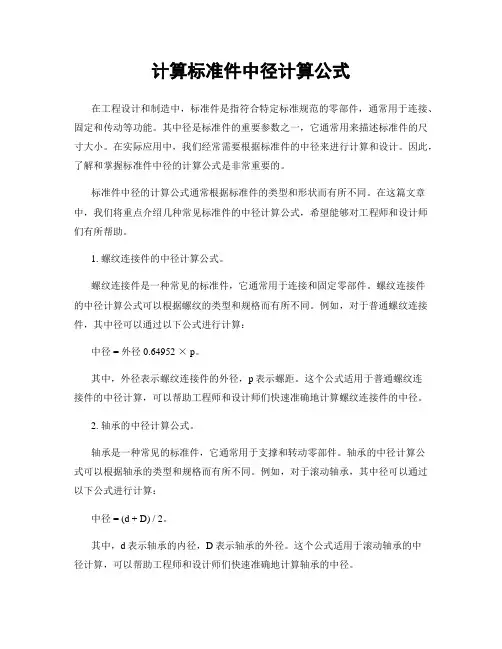 计算标准件中径计算公式

在工程设计和制造中，标准件是指符合特定标准规范的零部件，通常用于连接、固定和传动等功能。其中径是标准件的重要参数之一，它通常用来描述标准件的尺寸大小。在实际应用中，我们经常需要根据标准件的中径来进行计算和设计。因此，了解和掌握标准件中径的计算公式是非常重要的。

标准件中径的计算公式通常根据标准件的类型和形状而有所不同。在这篇文章中，我们将重点介绍几种常见标准件的中径计算公式，希望能够对工程师和设计师们有所帮助。

1. 螺纹连接件的中径计算公式。

螺纹连接件是一种常见的标准件，它通常用于连接和固定零部件。螺纹连接件的中径计算公式可以根据螺纹的类型和规格而有所不同。例如，对于普通螺纹连接件，其中径可以通过以下公式进行计算：

中径 = 外径 0.64952 × p。

其中，外径表示螺纹连接件的外径，p 表示螺距。这个公式适用于普通螺纹连接件的中径计算，可以帮助工程师和设计师们快速准确地计算螺纹连接件的中径。

2. 轴承的中径计算公式。

轴承是一种常见的标准件，它通常用于支撑和转动零部件。轴承的中径计算公式可以根据轴承的类型和规格而有所不同。例如，对于滚动轴承，其中径可以通过以下公式进行计算：

中径 = (d + D) / 2。

其中，d 表示轴承的内径，D 表示轴承的外径。这个公式适用于滚动轴承的中径计算，可以帮助工程师和设计师们快速准确地计算轴承的中径。